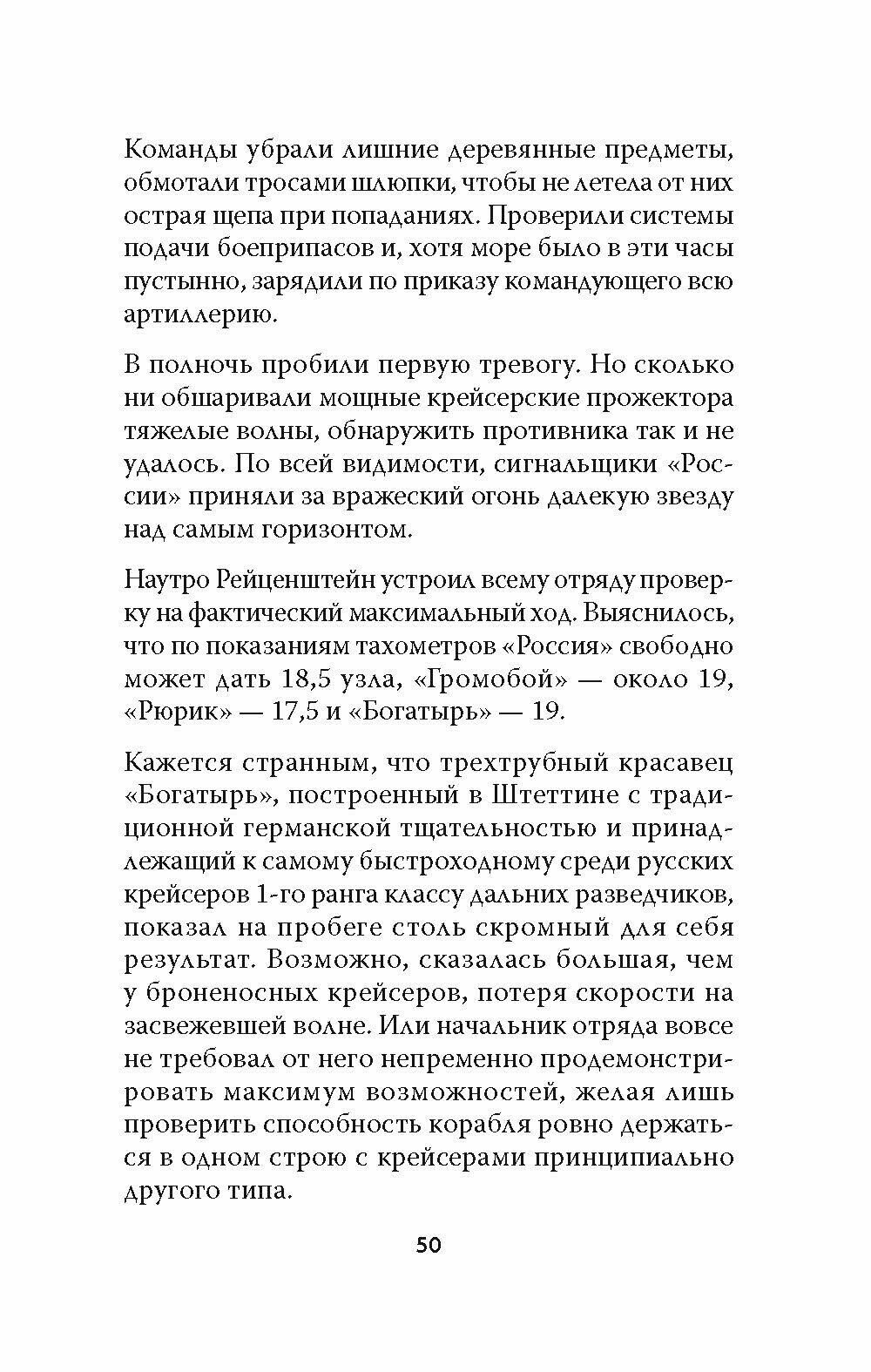 Команды убрали лишние деревянные предметы, обмотали тросами шлюпки, чтобы не летела от них острая щепа при попаданиях. Проверили системы подачи боеприпасов и, хотя море было в эти часы пустынно, зарядили по приказу командующего всю артиллерию.

В полночь пробили первую тревогу. Но сколько ни обшаривали мощные крейсерские прожектора тяжелые волны, обнаружить противника так и не удалось. По всей видимости, сигнальщики «России» приняли за вражеский огонь далекую звезду над самым горизонтом.

Наутро Рейценштейн устроил всему отряду проверку на фактический максимальный ход. Выяснилось, что по показаниям тахометров «Россия» свободно может дать 18,5 узла, «Громобой» — около 19, «Рюрик» — 17,5 и «Богатырь» — 19.

Кажется странным, что трехтрубный красавец «Богатырь», построенный в Штеттине с традиционной германской тщательностью и принадлежащий к самому быстроходному среди русских крейсеров 1-го ранга классу дальних разведчиков, показал на пробеге столь скромный для себя результат. Возможно, сказалась большая, чем у броненосных крейсеров, потеря скорости на засвежевшей волне. Или начальник отряда вовсе не требовал от него непременно продемонстрировать максимум возможностей, желая лишь проверить способность корабля ровно держаться в одном строю с крейсерами принципиально другого типа.

50